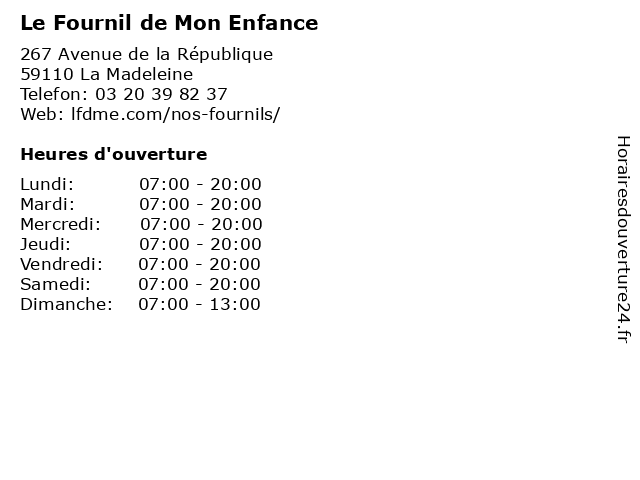 Le Fournil de Mon Enfance

267 Avenue de la République
59110 La Madeleine
Telefon: 03 20 39 82 37
Web: lfdme.com/nos-fournils/

Heures d'ouverture

Lundi: 07:00 - 20:00
Mardi: 07:00 - 20:00
Mercredi: 07:00 - 20:00
Jeudi: 07:00 - 20:00
Vendredi: 07:00 - 20:00
Samedi: 07:00 - 20:00
Dimanche: 07:00 - 13:00

Horairesdouverture24.fr